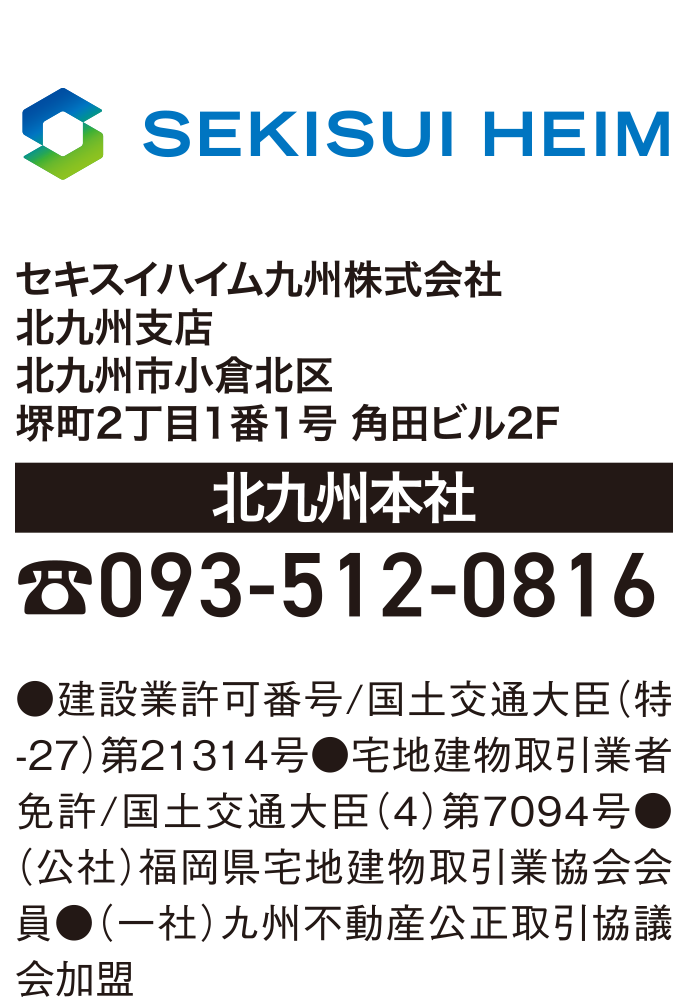 SEKISUI HEIM

セキスイハイム九州株式会社
北九州支店
北九州市小倉北区
堺町2丁目1番1号 角田ビル2F

北九州本社

☎093-512-0816

●建設業許可番号/国土交通大臣(特-27)第21314号●宅地建物取引業者免許/国土交通大臣(4)第7094号●(公社)福岡県宅地建物取引業協会会員●(一社)九州不動産公正取引協議会加盟